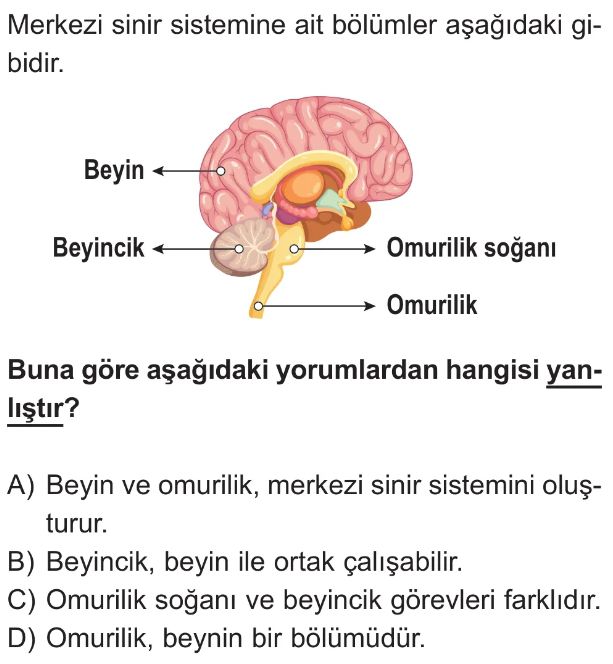 Merkezi sinir sistemine ait bölümler aşağıdaki gibidir.

Beyin

Beyincik

Omurilik soğanı

Omurilik

Buna göre aşağıdaki yorumlardan hangisi yanlıştır?

A) Beyin ve omurilik, merkezi sinir sistemini oluşturur.
B) Beyincik, beyin ile ortak çalışabilir.
C) Omurilik soğanı ve beyincik görevleri farklıdır.
D) Omurilik, beynin bir bölümüdür.